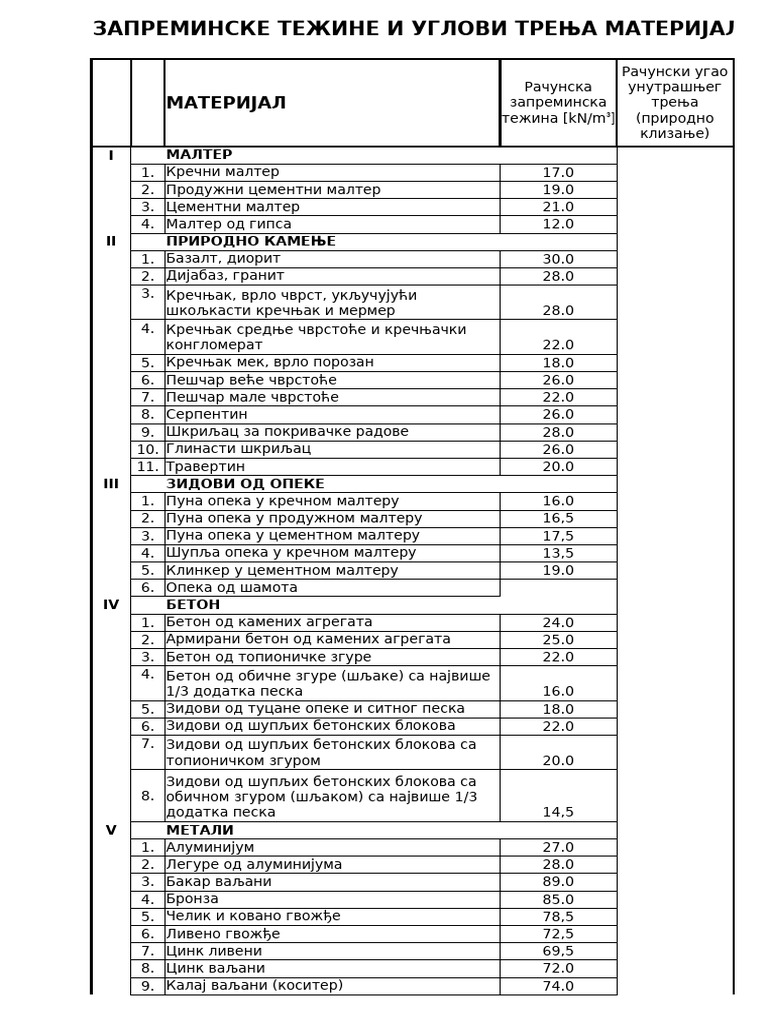 ЗАПРЕМИНСКЕ ТЕЖИНЕ И УГЛОВИ ТРЕЊА МАТЕРИЈАЛ

| | | МАТЕРИЈАЛ | Рачунска запреминска тежина [kN/m³] | Рачунски угао унутрашњег трења (природно клизање) |
|---|---|---|---|---|
| I | | МАЛТЕР | | |
| | 1. | Кречни малтер | 17.0 | |
| | 2. | Продужни цементни малтер | 19.0 | |
| | 3. | Цементни малтер | 21.0 | |
| | 4. | Малтер од гипса | 12.0 | |
| II | | ПРИРОДНО КАМЕЊЕ | | |
| | 1. | Базалт, диорит | 30.0 | |
| | 2. | Дијабаз, гранит | 28.0 | |
| | 3. | Кречњак, врло чврст, укључујући шкољкасти кречњак и мермер | 28.0 | |
| | 4. | Кречњак средње чврстоће и кречњачки конгломерат | 22.0 | |
| | 5. | Кречњак мек, врло порозан | 18.0 | |
| | 6. | Пешчар веће чврстоће | 26.0 | |
| | 7. | Пешчар мале чврстоће | 22.0 | |
| | 8. | Серпентин | 26.0 | |
| | 9. | Шкриљац за покривачке радове | 28.0 | |
| | 10. | Глинасти шкриљац | 26.0 | |
| | 11. | Травертин | 20.0 | |
| III | | ЗИДОВИ ОД ОПЕКЕ | | |
| | 1. | Пуна опека у кречном малтеру | 16.0 | |
| | 2. | Пуна опека у продужном малтеру | 16,5 | |
| | 3. | Пуна опека у цементном малтеру | 17,5 | |
| | 4. | Шупља опека у кречном малтеру | 13,5 | |
| | 5. | Клинкер у цементном малтеру | 19.0 | |
| | 6. | Опека од шамота | | |
| IV | | БЕТОН | | |
| | 1. | Бетон од камених агрегата | 24.0 | |
| | 2. | Армирани бетон од камених агрегата | 25.0 | |
| | 3. | Бетон од топионичке згуре | 22.0 | |
| | 4. | Бетон од обичне згуре (шљаке) са највише 1/3 додатка песка | 16.0 | |
| | 5. | Зидови од туцане опеке и ситног песка | 18.0 | |
| | 6. | Зидови од шупљих бетонских блокова | 22.0 | |
| | 7. | Зидови од шупљих бетонских блокова са топионичком згуром | 20.0 | |
| | 8. | Зидови од шупљих бетонских блокова са обичном згуром (шљаком) са највише 1/3 додатка песка | 14,5 | |
| V | | МЕТАЛИ | | |
| | 1. | Алуминијум | 27.0 | |
| | 2. | Легуре од алуминијума | 28.0 | |
| | 3. | Бакар ваљани | 89.0 | |
| | 4. | Бронза | 85.0 | |
| | 5. | Челик и ковано гвожђе | 78,5 | |
| | 6. | Ливено гвожђе | 72,5 | |
| | 7. | Цинк ливени | 69,5 | |
| | 8. | Цинк ваљани | 72.0 | |
| | 9. | Калај ваљани (коситер) | 74.0 | |